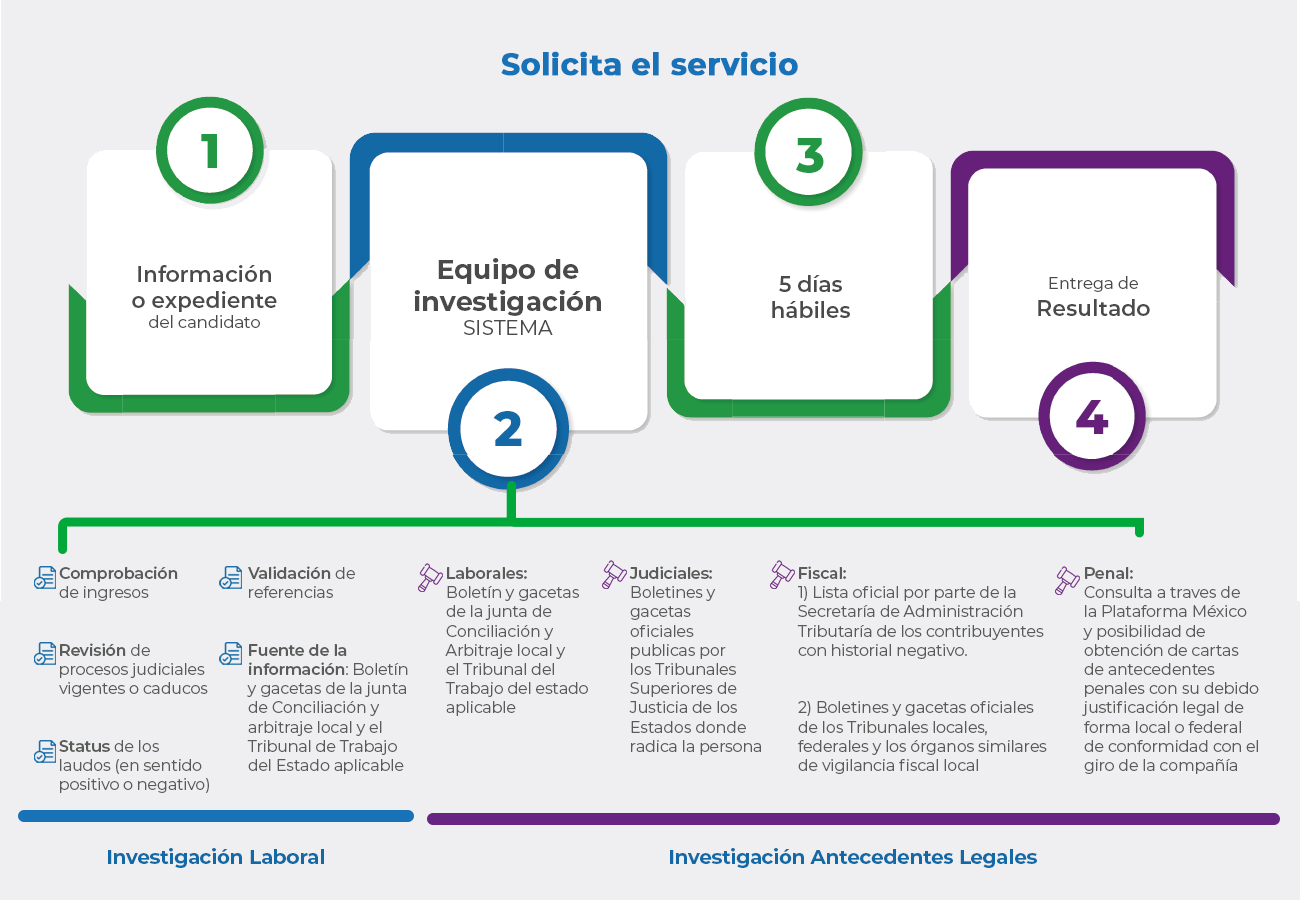 Solicita el servicio

1

Información o expediente del candidato

Equipo de investigación SISTEMA

2

3

5 días hábiles

Entrega de Resultado

4

Comprobación de ingresos

Revisión de procesos judiciales vigentes o caducos

Status de los laudos (en sentido positivo o negativo)

Validación de referencias

Fuente de la información: Boletín y gacetas de la junta de Conciliación y arbitraje local y el Tribunal de Trabajo del Estado aplicable

Laborales: Boletín y gacetas de la junta de Conciliación y Arbitraje local y el Tribunal del Trabajo del estado aplicable

Judiciales: Boletines y gacetas oficiales publicas por los Tribunales Superiores de Justicia de los Estados donde radica la persona

Fiscal: 1) Lista oficial por parte de la Secretaría de Administración Tributaría de los contribuyentes con historial negativo.

2) Boletines y gacetas oficiales de los Tribunales locales, federales y los órganos similares de vigilancia fiscal local

Penal: Consulta a traves de la Plataforma México y posibilidad de obtención de cartas de antecedentes penales con su debido justificación legal de forma local o federal de conformidad con el giro de la compañía

Investigación Laboral

Investigación Antecedentes Legales